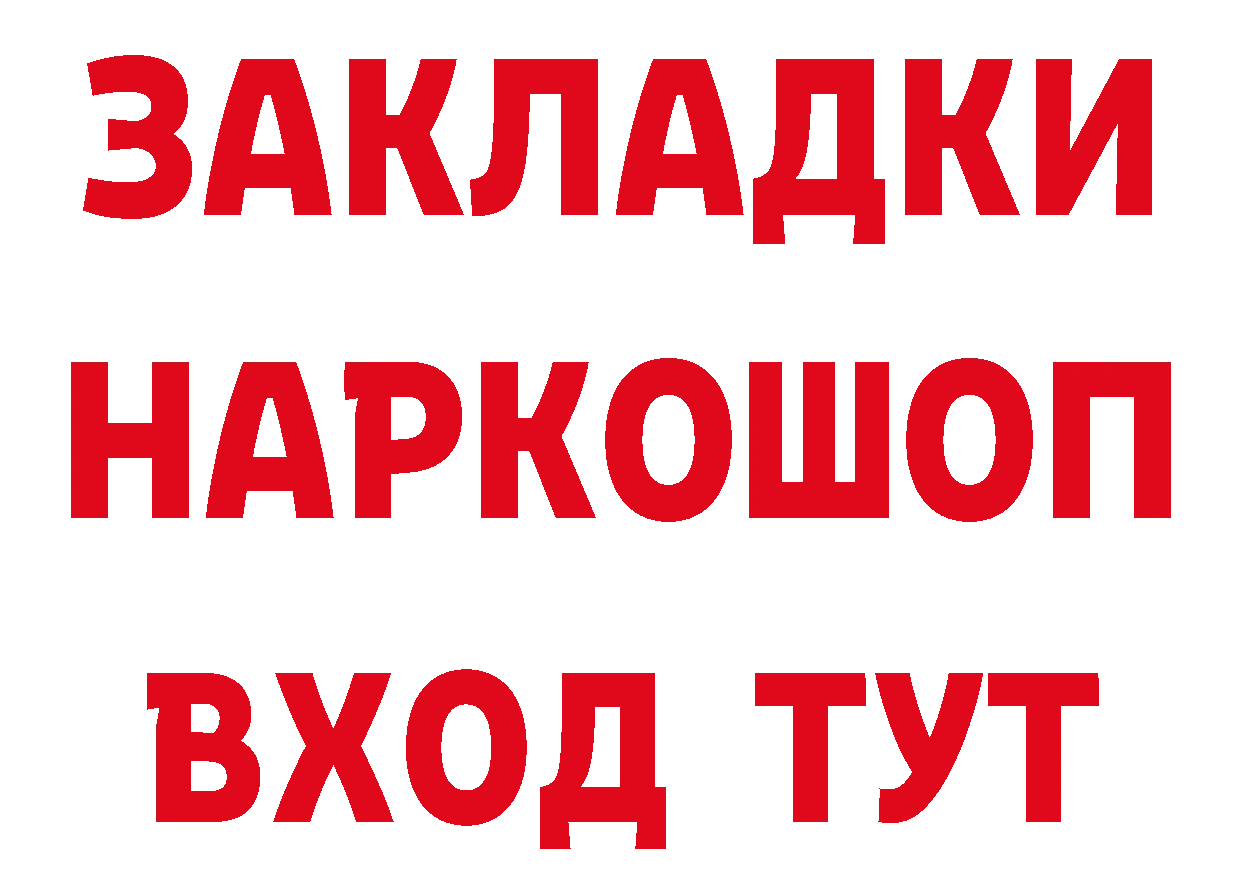 ЗАКЛАДКИ НАРКОШОП ВХОД ТУТ